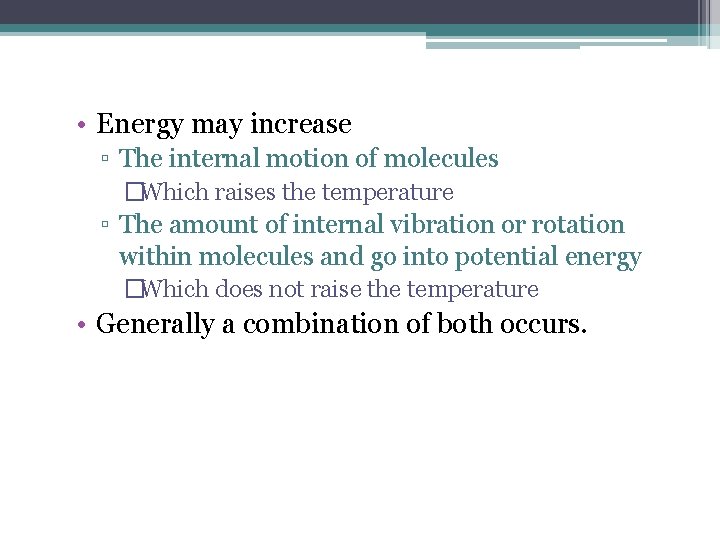 • Energy may increase
▫ The internal motion of molecules
□Which raises the temperature
▫ The amount of internal vibration or rotation within molecules and go into potential energy
□Which does not raise the temperature
• Generally a combination of both occurs.